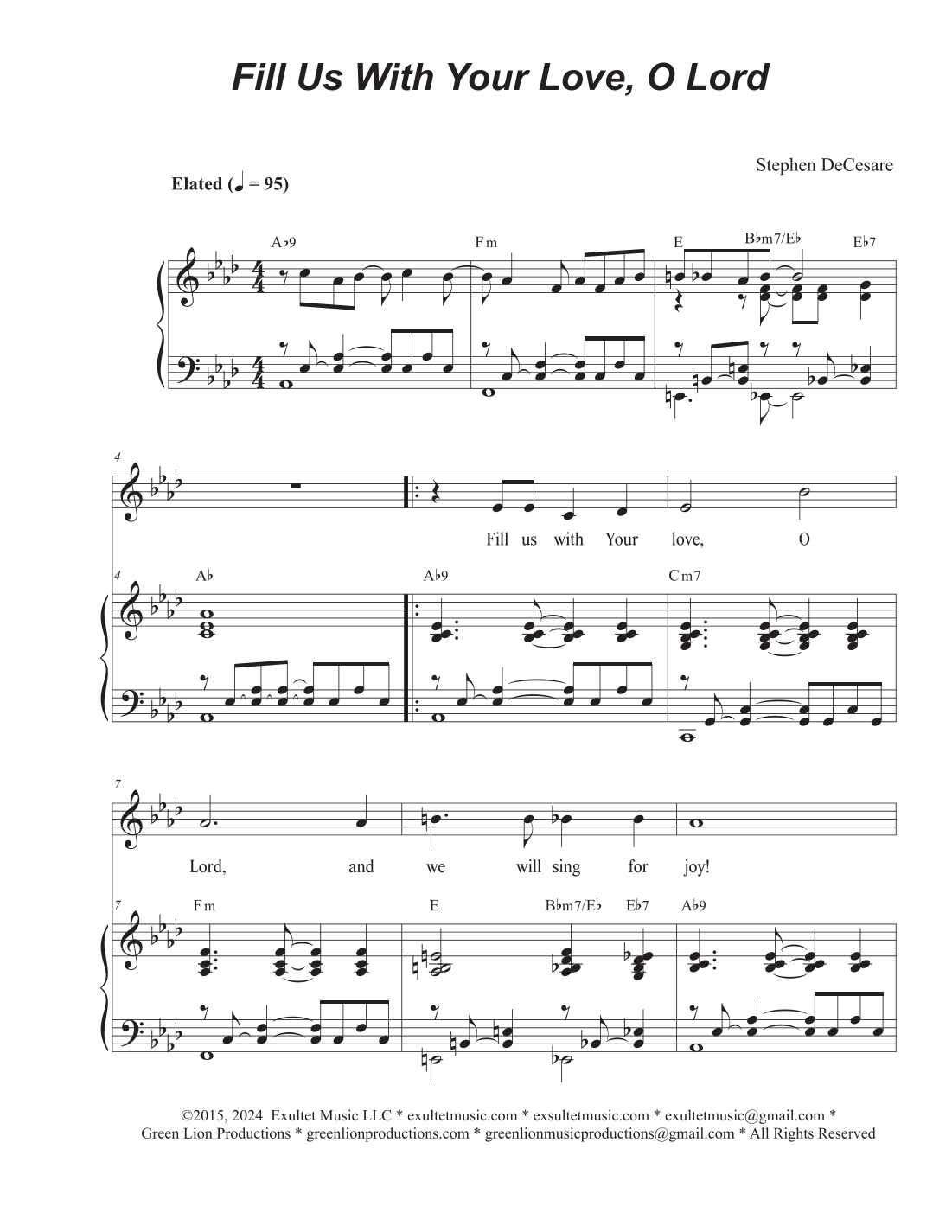 Fill Us With Your Love, O Lord

Stephen DeCesare

Elated (♩ = 95)

A♭9 Fm E B♭m7/E♭ E♭7

4

Fill us with Your love, O

4 A♭ A♭9 Cm7

7

Lord, and we will sing for joy!

7 Fm E B♭m7/E♭ E♭7 A♭9

©2015, 2024 Exultet Music LLC * exultetmusic.com * exsultetmusic.com * exultetmusic@gmail.com *
Green Lion Productions * greenlionproductions.com * greenlionmusicproductions@gmail.com * All Rights Reserved